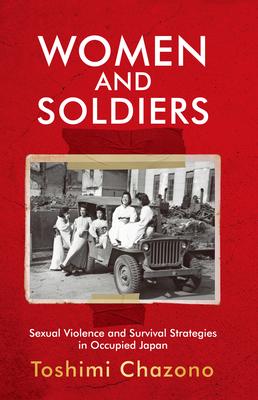 WOMEN
AND
SOLDIERS

Sexual Violence and Survival Strategies in Occupied Japan

Toshimi Chazono